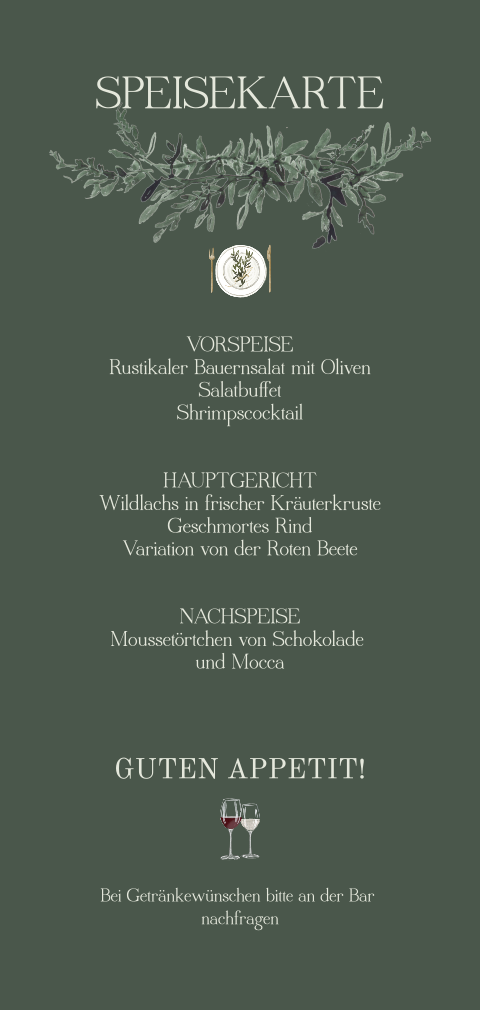 SPEISEKARTE

VORSPEISE
Rustikaler Bauernsalat mit Oliven
Salatbuffet
Shrimpscocktail

HAUPTGERICHT
Wildlachs in frischer Kräuterkruste
Geschmortes Rind
Variation von der Roten Beete

NACHSPEISE
Moussetörtchen von Schokolade
und Mocca

GUTEN APPETIT!

Bei Getränkewünschen bitte an der Bar nachfragen